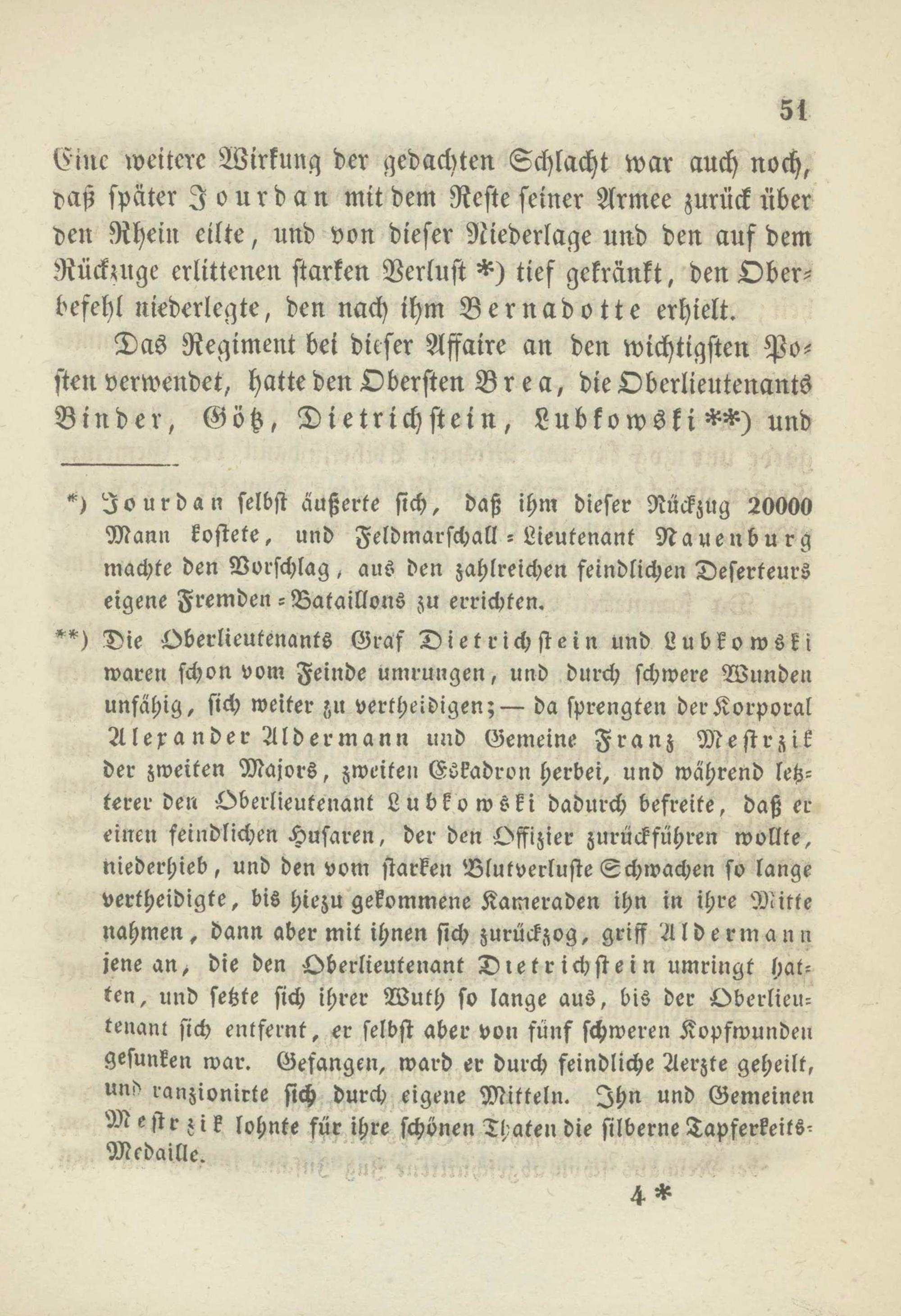 51

Eine weitere Wirkung der gedachten Schlacht war auch noch, daß später Jourdan mit dem Reste seiner Armee zurück über den Rhein eilte, und von dieser Niederlage und den auf dem Rückzuge erlittenen starken Verlust *) tief gekränkt, den Oberbefehl niederlegte, den nach ihm Bernadotte erhielt.

Das Regiment bei dieser Affaire an den wichtigsten Posten verwendet, hatte den Obersten Brea, die Oberlieutenants Binder, Götz, Dietrichstein, Lubkowski **) und

*) Jourdan selbst äußerte sich, daß ihm dieser Rückzug 20000 Mann kostete, und Feldmarschall-Lieutenant Nauenburg machte den Vorschlag, aus den zahlreichen feindlichen Deserteurs eigene Fremden-Bataillons zu errichten.

**) Die Oberlieutenants Graf Dietrichstein und Lubkowski waren schon vom Feinde umrungen, und durch schwere Wunden unfähig, sich weiter zu vertheidigen; — da sprengten der Korporal Alexander Aldermann und Gemeine Franz Mestrzik der zweiten Majors, zweiten Eskadron herbei, und während letzterer den Oberlieutenant Lubkowski dadurch befreite, daß er einen feindlichen Husaren, der den Offizier zurückführen wollte, niederhieb, und den vom starken Blutverluste Schwachen so lange vertheidigte, bis hiezu gekommene Kameraden ihn in ihre Mitte nahmen, dann aber mit ihnen sich zurückzog, griff Aldermann jene an, die den Oberlieutenant Dietrichstein umringt hatten, und setzte sich ihrer Wuth so lange aus, bis der Oberlieutenant sich entfernt, er selbst aber von fünf schweren Kopfwunden gesunken war. Gefangen, ward er durch feindliche Aerzte geheilt, und ranzionirte sich durch eigene Mitteln. Ihn und Gemeinen Mestrzik lohnte für ihre schönen Thaten die silberne Tapferkeits-Medaille.

4 *